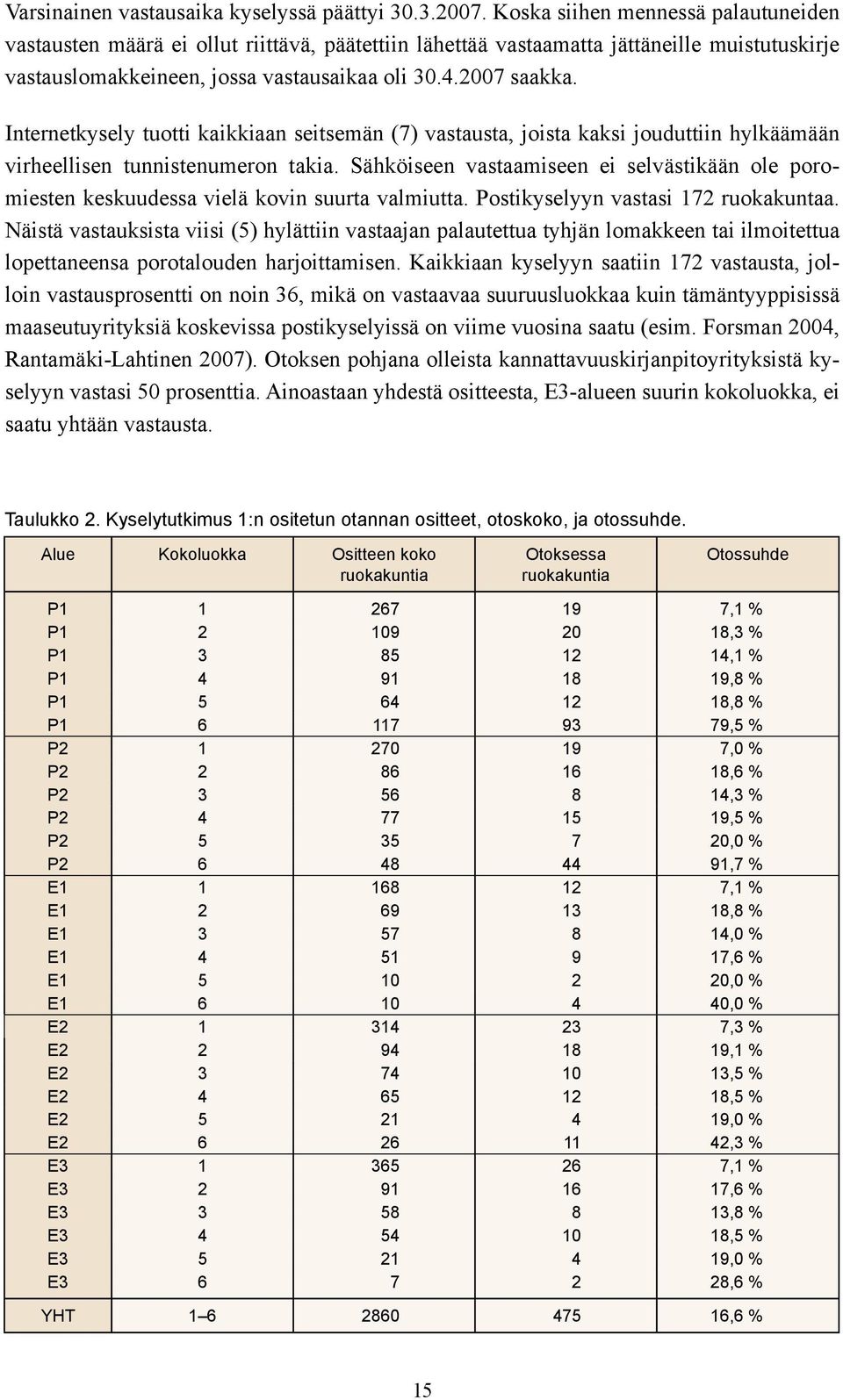 Varsinainen vastausaika kyselyssä päättyi 30.3.2007. Koska siihen mennessä palautuneiden vastausten määrä ei ollut riittävä, päätettiin lähettää vastaamatta jättäneille muistutuskirje vastauslomakkeineen, jossa vastausaikaa oli 30.4.2007 saakka.

Internetkysely tuotti kaikkiaan seitsemän (7) vastausta, joista kaksi jouduttiin hylkäämään virheellisen tunnistenumeron takia. Sähköiseen vastaamiseen ei selvästikään ole poromiesten keskuudessa vielä kovin suurta valmiutta. Postikyselyyn vastasi 172 ruokakuntaa. Näistä vastauksista viisi (5) hylättiin vastaajan palautettua tyhjän lomakkeen tai ilmoitettua lopettaneensa porotalouden harjoittamisen. Kaikkiaan kyselyyn saatiin 172 vastausta, jolloin vastausprosentti on noin 36, mikä on vastaavaa suuruusluokkaa kuin tämäntyyppisissä maaseutuyrityksiä koskevissa postikyselyissä on viime vuosina saatu (esim. Forsman 2004, Rantamäki-Lahtinen 2007). Otoksen pohjana olleista kannattavuuskirjanpitoyrityksistä kyselyyn vastasi 50 prosenttia. Ainoastaan yhdestä ositteesta, E3-alueen suurin kokoluokka, ei saatu yhtään vastausta.

Taulukko 2. Kyselytutkimus 1:n ositetun otannan ositteet, otoskoko, ja otossuhde.

| Alue | Kokoluokka | Ositteen koko ruokakuntia | Otoksessa ruokakuntia | Otossuhde |
|---|---|---|---|---|
| P1 | 1 | 267 | 19 | 7,1 % |
| P1 | 2 | 109 | 20 | 18,3 % |
| P1 | 3 | 85 | 12 | 14,1 % |
| P1 | 4 | 91 | 18 | 19,8 % |
| P1 | 5 | 64 | 12 | 18,8 % |
| P1 | 6 | 117 | 93 | 79,5 % |
| P2 | 1 | 270 | 19 | 7,0 % |
| P2 | 2 | 86 | 16 | 18,6 % |
| P2 | 3 | 56 | 8 | 14,3 % |
| P2 | 4 | 77 | 15 | 19,5 % |
| P2 | 5 | 35 | 7 | 20,0 % |
| P2 | 6 | 48 | 44 | 91,7 % |
| E1 | 1 | 168 | 12 | 7,1 % |
| E1 | 2 | 69 | 13 | 18,8 % |
| E1 | 3 | 57 | 8 | 14,0 % |
| E1 | 4 | 51 | 9 | 17,6 % |
| E1 | 5 | 10 | 2 | 20,0 % |
| E1 | 6 | 10 | 4 | 40,0 % |
| E2 | 1 | 314 | 23 | 7,3 % |
| E2 | 2 | 94 | 18 | 19,1 % |
| E2 | 3 | 74 | 10 | 13,5 % |
| E2 | 4 | 65 | 12 | 18,5 % |
| E2 | 5 | 21 | 4 | 19,0 % |
| E2 | 6 | 26 | 11 | 42,3 % |
| E3 | 1 | 365 | 26 | 7,1 % |
| E3 | 2 | 91 | 16 | 17,6 % |
| E3 | 3 | 58 | 8 | 13,8 % |
| E3 | 4 | 54 | 10 | 18,5 % |
| E3 | 5 | 21 | 4 | 19,0 % |
| E3 | 6 | 7 | 2 | 28,6 % |
| YHT | 1–6 | 2860 | 475 | 16,6 % |

15